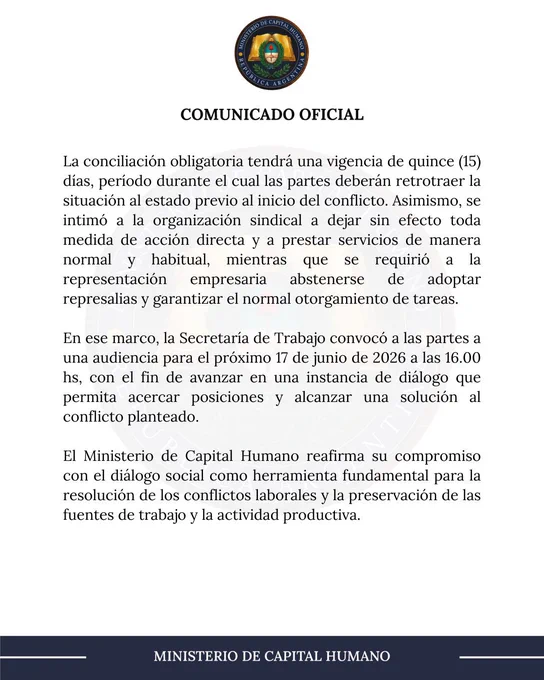 MINISTERIO DE CAPITAL HUMANO
REPÚBLICA ARGENTINA

COMUNICADO OFICIAL

La conciliación obligatoria tendrá una vigencia de quince (15) días, período durante el cual las partes deberán retrotraer la situación al estado previo al inicio del conflicto. Asimismo, se intimó a la organización sindical a dejar sin efecto toda medida de acción directa y a prestar servicios de manera normal y habitual, mientras que se requirió a la representación empresaria abstenerse de adoptar represalias y garantizar el normal otorgamiento de tareas.

En ese marco, la Secretaría de Trabajo convocó a las partes a una audiencia para el próximo 17 de junio de 2026 a las 16.00 hs, con el fin de avanzar en una instancia de diálogo que permita acercar posiciones y alcanzar una solución al conflicto planteado.

El Ministerio de Capital Humano reafirma su compromiso con el diálogo social como herramienta fundamental para la resolución de los conflictos laborales y la preservación de las fuentes de trabajo y la actividad productiva.

MINISTERIO DE CAPITAL HUMANO